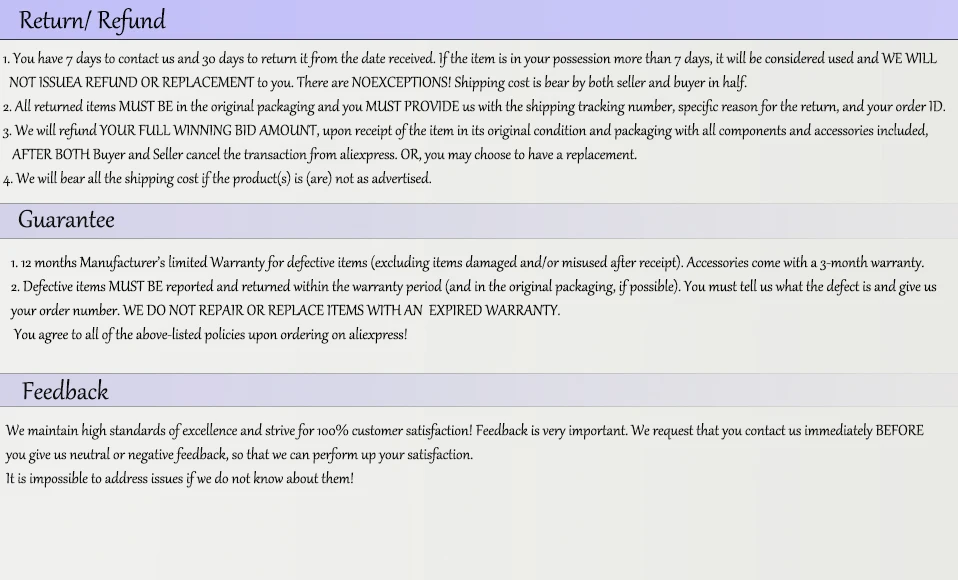 Return/ Refund

1. You have 7 days to contact us and 30 days to return it from the date received. If the item is in your possession more than 7 days, it will be considered used and WE WILL NOT ISSUEA REFUND OR REPLACEMENT to you. There are NOEXCEPTIONS! Shipping cost is bear by both seller and buyer in half.
2. All returned items MUST BE in the original packaging and you MUST PROVIDE us with the shipping tracking number, specific reason for the return, and your order ID.
3. We will refund YOUR FULL WINNING BID AMOUNT, upon receipt of the item in its original condition and packaging with all components and accessories included, AFTER BOTH Buyer and Seller cancel the transaction from aliexpress. OR, you may choose to have a replacement.
4. We will bear all the shipping cost if the product(s) is (are) not as advertised.

Guarantee

1. 12 months Manufacturer's limited Warranty for defective items (excluding items damaged and/or misused after receipt). Accessories come with a 3-month warranty.
2. Defective items MUST BE reported and returned within the warranty period (and in the original packaging, if possible). You must tell us what the defect is and give us your order number. WE DO NOT REPAIR OR REPLACE ITEMS WITH AN EXPIRED WARRANTY.

You agree to all of the above-listed policies upon ordering on aliexpress!

Feedback

We maintain high standards of excellence and strive for 100% customer satisfaction! Feedback is very important. We request that you contact us immediately BEFORE you give us neutral or negative feedback, so that we can perform up your satisfaction.

It is impossible to address issues if we do not know about them!